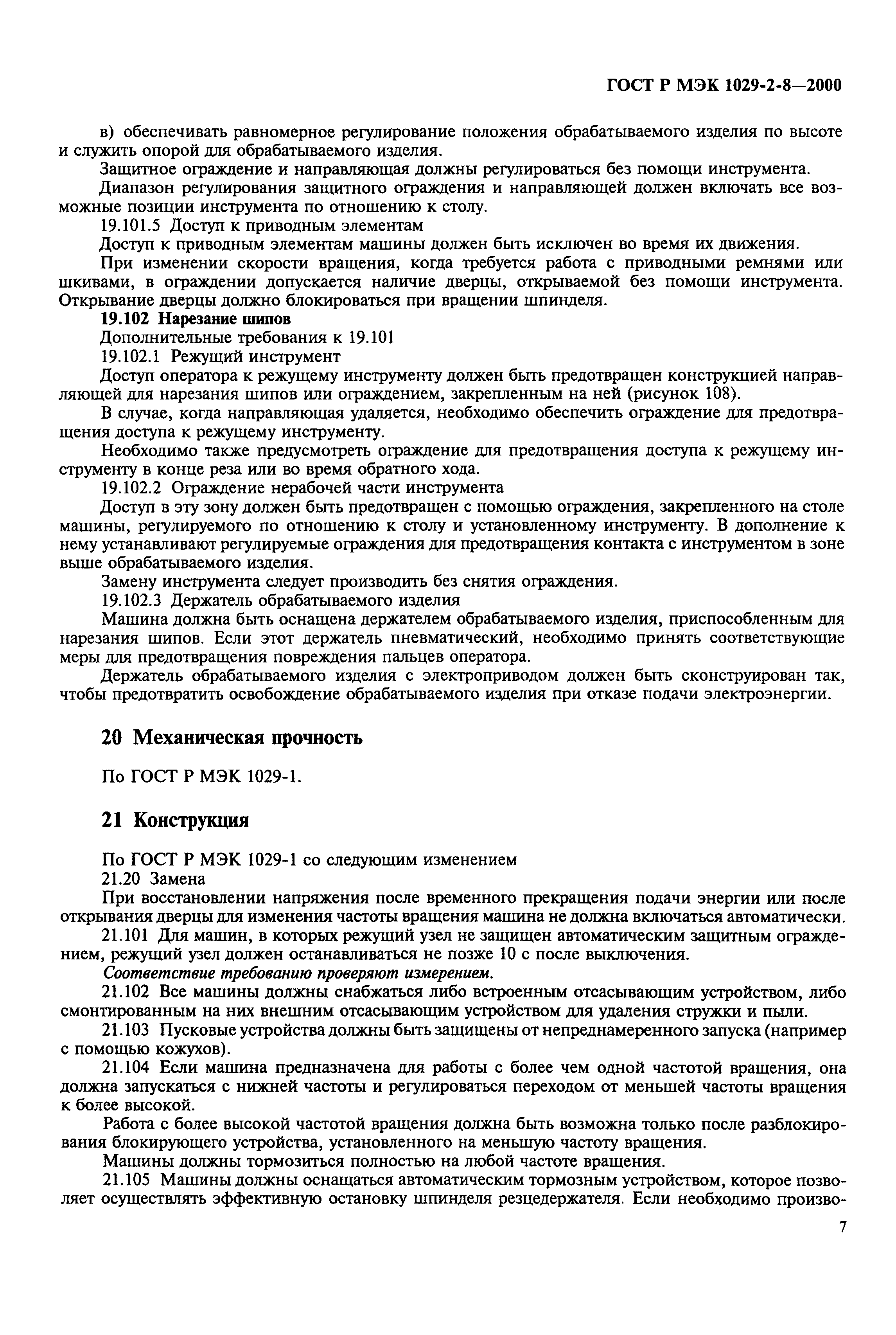 ГОСТ Р МЭК 1029-2-8—2000

в) обеспечивать равномерное регулирование положения обрабатываемого изделия по высоте и служить опорой для обрабатываемого изделия.

Защитное ограждение и направляющая должны регулироваться без помощи инструмента.

Диапазон регулирования защитного ограждения и направляющей должен включать все возможные позиции инструмента по отношению к столу.

19.101.5 Доступ к приводным элементам

Доступ к приводным элементам машины должен быть исключен во время их движения.

При изменении скорости вращения, когда требуется работа с приводными ремнями или шкивами, в ограждении допускается наличие дверцы, открываемой без помощи инструмента. Открывание дверцы должно блокироваться при вращении шпинделя.

19.102 Нарезание шипов

Дополнительные требования к 19.101

19.102.1 Режущий инструмент

Доступ оператора к режущему инструменту должен быть предотвращен конструкцией направляющей для нарезания шипов или ограждением, закрепленным на ней (рисунок 108).

В случае, когда направляющая удаляется, необходимо обеспечить ограждение для предотвращения доступа к режущему инструменту.

Необходимо также предусмотреть ограждение для предотвращения доступа к режущему инструменту в конце реза или во время обратного хода.

19.102.2 Ограждение нерабочей части инструмента

Доступ в эту зону должен быть предотвращен с помощью ограждения, закрепленного на столе машины, регулируемого по отношению к столу и установленному инструменту. В дополнение к нему устанавливают регулируемые ограждения для предотвращения контакта с инструментом в зоне выше обрабатываемого изделия.

Замену инструмента следует производить без снятия ограждения.

19.102.3 Держатель обрабатываемого изделия

Машина должна быть оснащена держателем обрабатываемого изделия, приспособленным для нарезания шипов. Если этот держатель пневматический, необходимо принять соответствующие меры для предотвращения повреждения пальцев оператора.

Держатель обрабатываемого изделия с электроприводом должен быть сконструирован так, чтобы предотвратить освобождение обрабатываемого изделия при отказе подачи электроэнергии.

20 Механическая прочность

По ГОСТ Р МЭК 1029-1.

21 Конструкция

По ГОСТ Р МЭК 1029-1 со следующим изменением

21.20 Замена

При восстановлении напряжения после временного прекращения подачи энергии или после открывания дверцы для изменения частоты вращения машина не должна включаться автоматически.

21.101 Для машин, в которых режущий узел не защищен автоматическим защитным ограждением, режущий узел должен останавливаться не позже 10 с после выключения.

Соответствие требованию проверяют измерением.

21.102 Все машины должны снабжаться либо встроенным отсасывающим устройством, либо смонтированным на них внешним отсасывающим устройством для удаления стружки и пыли.

21.103 Пусковые устройства должны быть защищены от непреднамеренного запуска (например с помощью кожухов).

21.104 Если машина предназначена для работы с более чем одной частотой вращения, она должна запускаться с нижней частоты и регулироваться переходом от меньшей частоты вращения к более высокой.

Работа с более высокой частотой вращения должна быть возможна только после разблокирования блокирующего устройства, установленного на меньшую частоту вращения.

Машины должны тормозиться полностью на любой частоте вращения.

21.105 Машины должны оснащаться автоматическим тормозным устройством, которое позволяет осуществлять эффективную остановку шпинделя резцедержателя. Если необходимо произво-

7